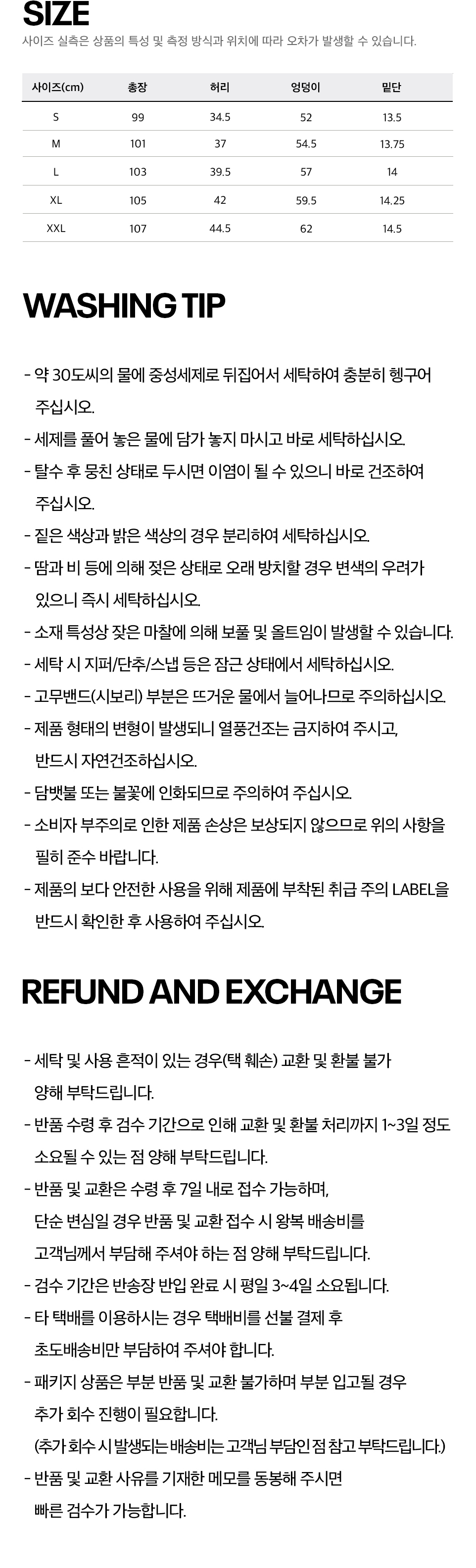 SIZE
사이즈 실측은 상품의 특성 및 측정 방식과 위치에 따라 오차가 발생할 수 있습니다.

| 사이즈(cm) | 총장 | 허리 | 엉덩이 | 밑단 |
|---|---|---|---|---|
| S | 99 | 34.5 | 52 | 13.5 |
| M | 101 | 37 | 54.5 | 13.75 |
| L | 103 | 39.5 | 57 | 14 |
| XL | 105 | 42 | 59.5 | 14.25 |
| XXL | 107 | 44.5 | 62 | 14.5 |

WASHING TIP

- 약 30도씨의 물에 중성세제로 뒤집어서 세탁하여 충분히 헹구어 주십시오.
- 세제를 풀어 놓은 물에 담가 놓지 마시고 바로 세탁하십시오.
- 탈수 후 뭉친 상태로 두시면 이염이 될 수 있으니 바로 건조하여 주십시오.
- 짙은 색상과 밝은 색상의 경우 분리하여 세탁하십시오.
- 땀과 비 등에 의해 젖은 상태로 오래 방치할 경우 변색의 우려가 있으니 즉시 세탁하십시오.
- 소재 특성상 잦은 마찰에 의해 보풀 및 올트임이 발생할 수 있습니다.
- 세탁 시 지퍼/단추/스냅 등은 잠근 상태에서 세탁하십시오.
- 고무밴드(시보리) 부분은 뜨거운 물에서 늘어나므로 주의하십시오.
- 제품 형태의 변형이 발생되니 열풍건조는 금지하여 주시고, 반드시 자연건조하십시오.
- 담뱃불 또는 불꽃에 인화되므로 주의하여 주십시오.
- 소비자 부주의로 인한 제품 손상은 보상되지 않으므로 위의 사항을 필히 준수 바랍니다.
- 제품의 보다 안전한 사용을 위해 제품에 부착된 취급 주의 LABEL을 반드시 확인한 후 사용하여 주십시오.

REFUND AND EXCHANGE

- 세탁 및 사용 흔적이 있는 경우(택 훼손) 교환 및 환불 불가 양해 부탁드립니다.
- 반품 수령 후 검수 기간으로 인해 교환 및 환불 처리까지 1~3일 정도 소요될 수 있는 점 양해 부탁드립니다.
- 반품 및 교환은 수령 후 7일 내로 접수 가능하며, 단순 변심일 경우 반품 및 교환 접수 시 왕복 배송비를 고객님께서 부담해 주셔야 하는 점 양해 부탁드립니다.
- 검수 기간은 반송장 반입 완료 시 평일 3~4일 소요됩니다.
- 타 택배를 이용하시는 경우 택배비를 선불 결제 후 초도배송비만 부담하여 주셔야 합니다.
- 패키지 상품은 부분 반품 및 교환 불가하며 부분 입고될 경우 추가 회수 진행이 필요합니다.
(추가 회수 시 발생되는 배송비는 고객님 부담인 점 참고 부탁드립니다.)
- 반품 및 교환 사유를 기재한 메모를 동봉해 주시면 빠른 검수가 가능합니다.